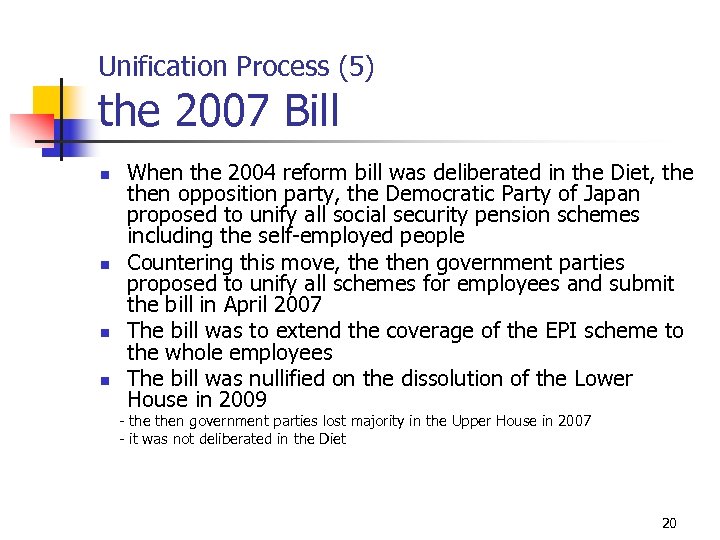 Unification Process (5)
the 2007 Bill

- When the 2004 reform bill was deliberated in the Diet, the then opposition party, the Democratic Party of Japan proposed to unify all social security pension schemes including the self-employed people
- Countering this move, the then government parties proposed to unify all schemes for employees and submit the bill in April 2007
- The bill was to extend the coverage of the EPI scheme to the whole employees
- The bill was nullified on the dissolution of the Lower House in 2009

- the then government parties lost majority in the Upper House in 2007
- it was not deliberated in the Diet

20